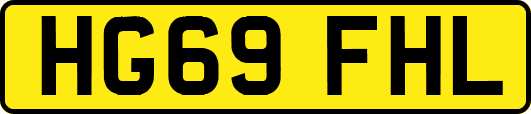 HG69 FHL